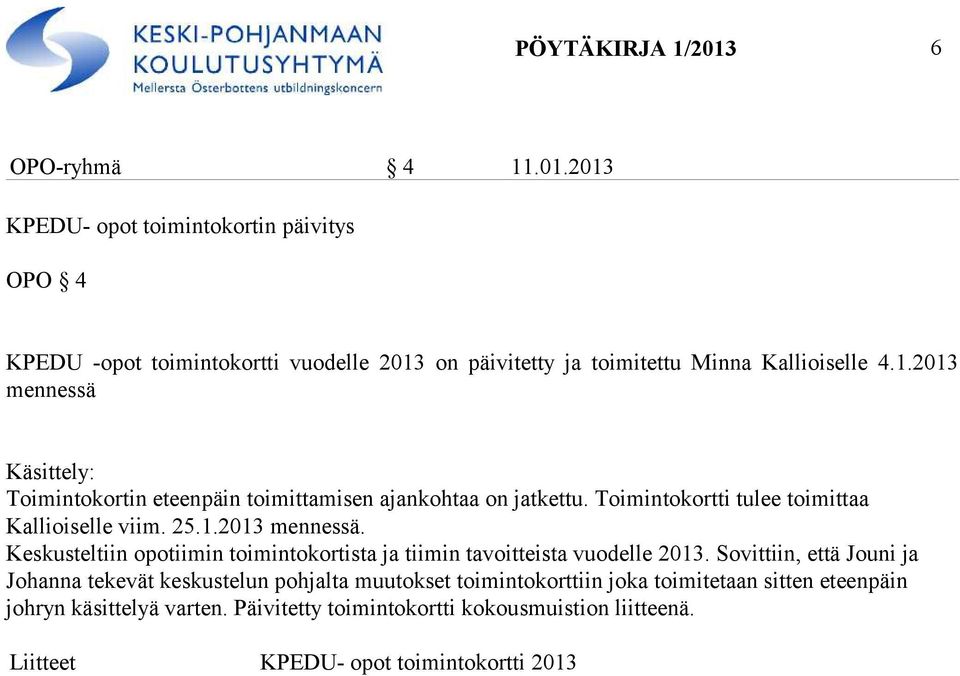 KESKI-POHJANMAAN KOULUTUSYHTYMÄ
Mellersta Österbottens utbildningskoncern

PÖYTÄKIRJA 1/2013

6

OPO-ryhmä § 4 11.01.2013

KPEDU- opot toimintokortin päivitys

OPO § 4

KPEDU -opot toimintokortti vuodelle 2013 on päivitetty ja toimitettu Minna Kallioiselle 4.1.2013 mennessä

Käsittely:
Toimintokortin eteenpäin toimittamisen ajankohtaa on jatkettu. Toimintokortti tulee toimittaa Kallioiselle viim. 25.1.2013 mennessä.
Keskusteltiin opotiimin toimintokortista ja tiimin tavoitteista vuodelle 2013. Sovittiin, että Jouni ja Johanna tekevät keskustelun pohjalta muutokset toimintokorttiin joka toimitetaan sitten eteenpäin johryn käsittelyä varten. Päivitetty toimintokortti kokousmuistion liitteenä.

Liitteet KPEDU- opot toimintokortti 2013